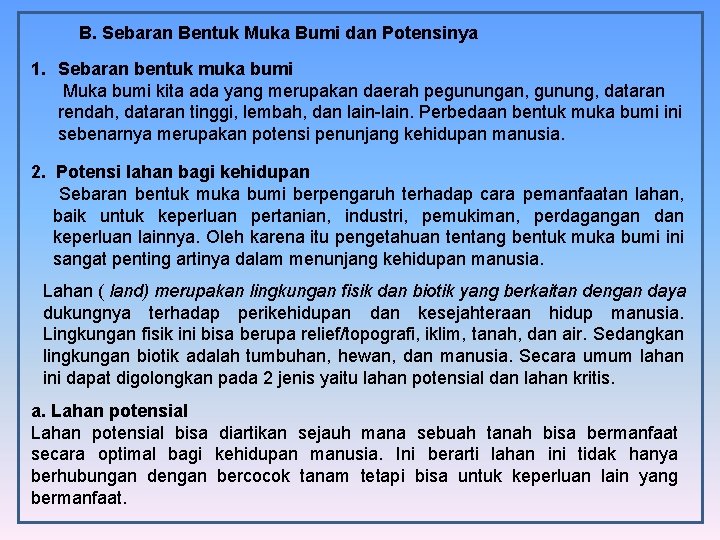 B. Sebaran Bentuk Muka Bumi dan Potensinya

1. Sebaran bentuk muka bumi
Muka bumi kita ada yang merupakan daerah pegunungan, gunung, dataran rendah, dataran tinggi, lembah, dan lain-lain. Perbedaan bentuk muka bumi ini sebenarnya merupakan potensi penunjang kehidupan manusia.

2. Potensi lahan bagi kehidupan
Sebaran bentuk muka bumi berpengaruh terhadap cara pemanfaatan lahan, baik untuk keperluan pertanian, industri, pemukiman, perdagangan dan keperluan lainnya. Oleh karena itu pengetahuan tentang bentuk muka bumi ini sangat penting artinya dalam menunjang kehidupan manusia.

Lahan ( land) merupakan lingkungan fisik dan biotik yang berkaitan dengan daya dukungnya terhadap perikehidupan dan kesejahteraan hidup manusia. Lingkungan fisik ini bisa berupa relief/topografi, iklim, tanah, dan air. Sedangkan lingkungan biotik adalah tumbuhan, hewan, dan manusia. Secara umum lahan ini dapat digolongkan pada 2 jenis yaitu lahan potensial dan lahan kritis.

a. Lahan potensial
Lahan potensial bisa diartikan sejauh mana sebuah tanah bisa bermanfaat secara optimal bagi kehidupan manusia. Ini berarti lahan ini tidak hanya berhubungan dengan bercocok tanam tetapi bisa untuk keperluan lain yang bermanfaat.